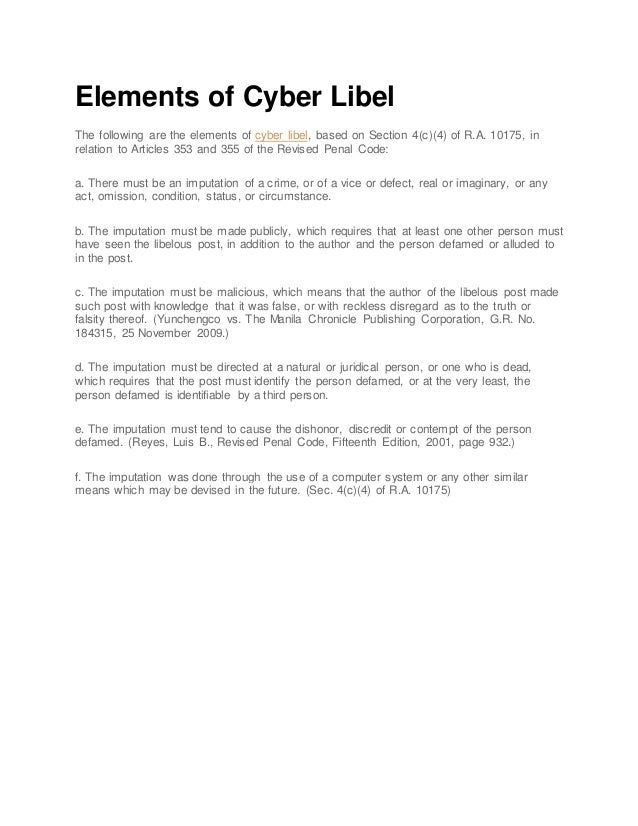 Elements of Cyber Libel

The following are the elements of cyber libel, based on Section 4(c)(4) of R.A. 10175, in relation to Articles 353 and 355 of the Revised Penal Code:

a. There must be an imputation of a crime, or of a vice or defect, real or imaginary, or any act, omission, condition, status, or circumstance.

b. The imputation must be made publicly, which requires that at least one other person must have seen the libelous post, in addition to the author and the person defamed or alluded to in the post.

c. The imputation must be malicious, which means that the author of the libelous post made such post with knowledge that it was false, or with reckless disregard as to the truth or falsity thereof. (Yunchengco vs. The Manila Chronicle Publishing Corporation, G.R. No. 184315, 25 November 2009.)

d. The imputation must be directed at a natural or juridical person, or one who is dead, which requires that the post must identify the person defamed, or at the very least, the person defamed is identifiable by a third person.

e. The imputation must tend to cause the dishonor, discredit or contempt of the person defamed. (Reyes, Luis B., Revised Penal Code, Fifteenth Edition, 2001, page 932.)

f. The imputation was done through the use of a computer system or any other similar means which may be devised in the future. (Sec. 4(c)(4) of R.A. 10175)